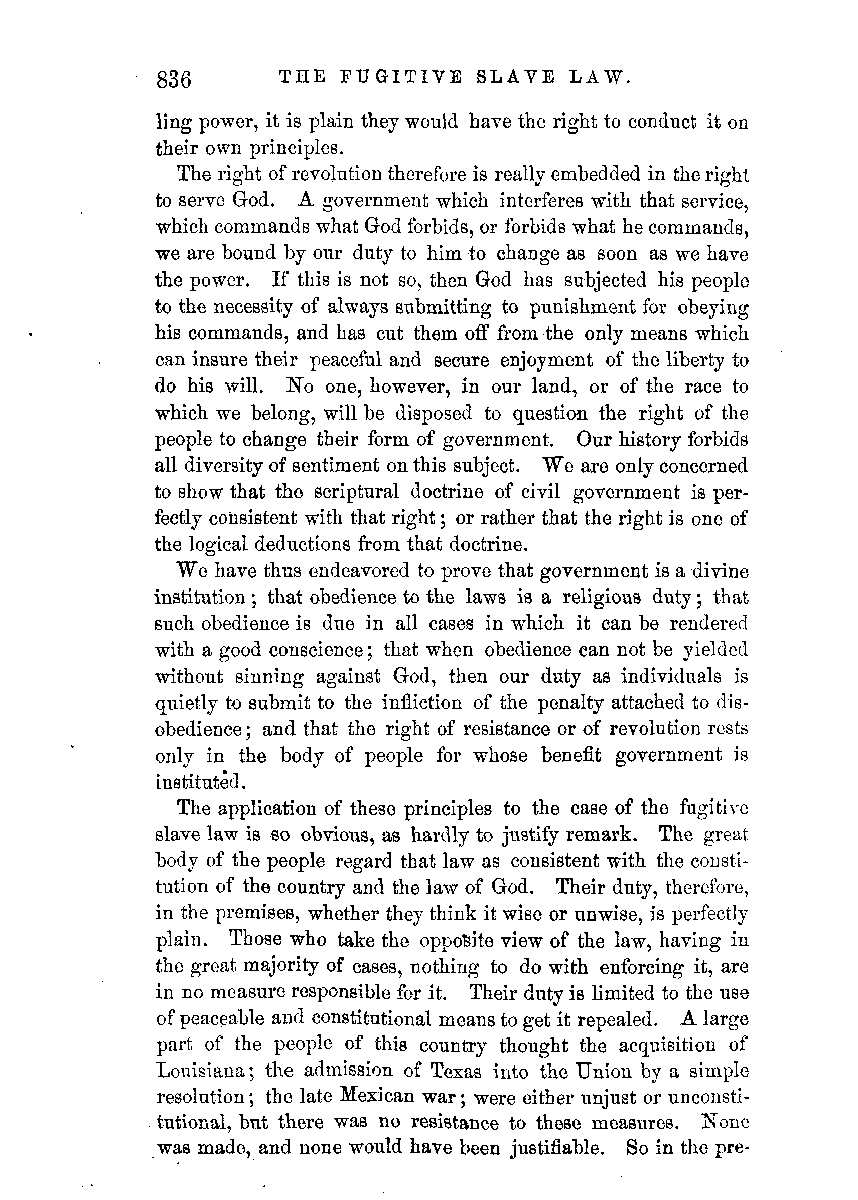 836 THE FUGITIVE SLAVE LAW.

ling power, it is plain they would have the right to conduct it on their own principles.

The right of revolution therefore is really embedded in the right to serve God. A government which interferes with that service, which commands what God forbids, or forbids what he commands, we are bound by our duty to him to change as soon as we have the power. If this is not so, then God has subjected his people to the necessity of always submitting to punishment for obeying his commands, and has cut them off from the only means which can insure their peaceful and secure enjoyment of the liberty to do his will. No one, however, in our land, or of the race to which we belong, will be disposed to question the right of the people to change their form of government. Our history forbids all diversity of sentiment on this subject. We are only concerned to show that the scriptural doctrine of civil government is perfectly consistent with that right; or rather that the right is one of the logical deductions from that doctrine.

We have thus endeavored to prove that government is a divine institution; that obedience to the laws is a religious duty; that such obedience is due in all cases in which it can be rendered with a good conscience; that when obedience can not be yielded without sinning against God, then our duty as individuals is quietly to submit to the infliction of the penalty attached to disobedience; and that the right of resistance or of revolution rests only in the body of people for whose benefit government is instituted.

The application of these principles to the case of the fugitive slave law is so obvious, as hardly to justify remark. The great body of the people regard that law as consistent with the constitution of the country and the law of God. Their duty, therefore, in the premises, whether they think it wise or unwise, is perfectly plain. Those who take the opposite view of the law, having in the great majority of cases, nothing to do with enforcing it, are in no measure responsible for it. Their duty is limited to the use of peaceable and constitutional means to get it repealed. A large part of the people of this country thought the acquisition of Louisiana; the admission of Texas into the Union by a simple resolution; the late Mexican war; were either unjust or unconstitutional, but there was no resistance to these measures. None was made, and none would have been justifiable. So in the pre-